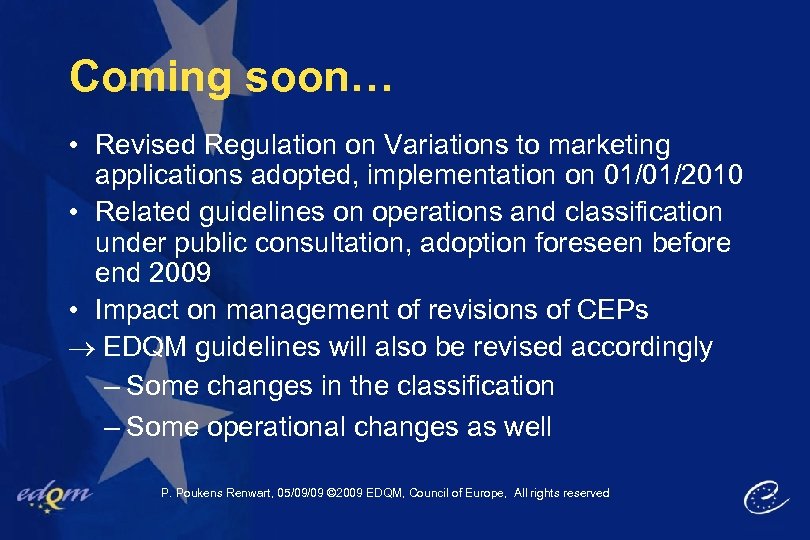 Coming soon…

• Revised Regulation on Variations to marketing applications adopted, implementation on 01/01/2010
• Related guidelines on operations and classification under public consultation, adoption foreseen before end 2009
• Impact on management of revisions of CEPs
→ EDQM guidelines will also be revised accordingly
– Some changes in the classification
– Some operational changes as well

edqm

P. Poukens Renwart, 05/09/09 ©2009 EDQM, Council of Europe, All rights reserved